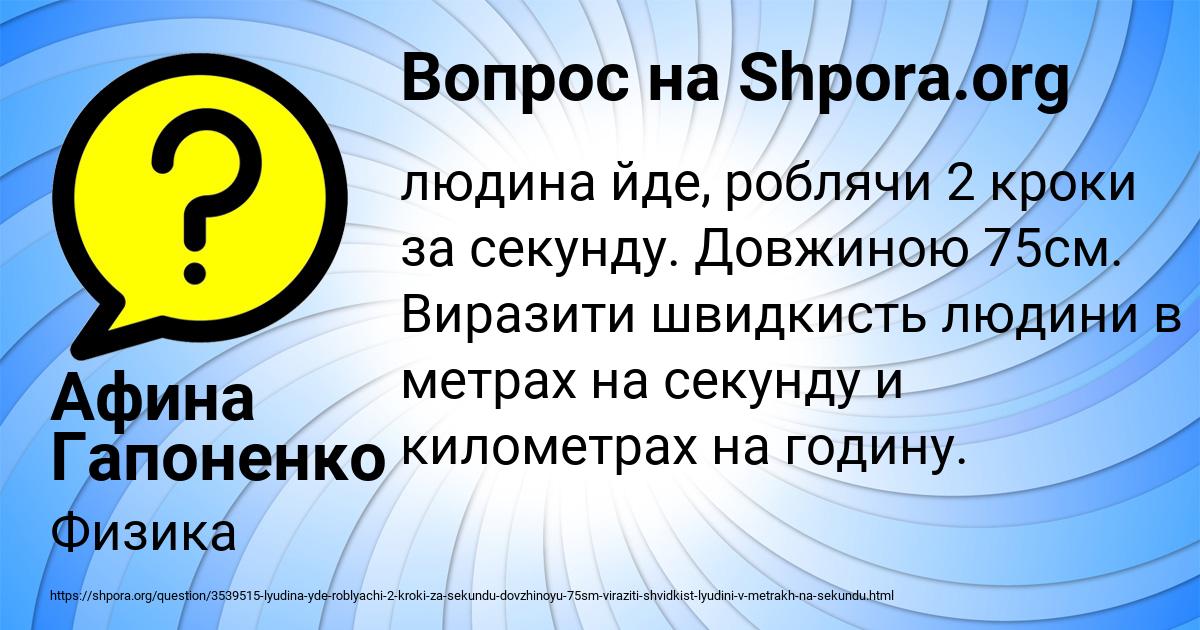 Вопрос на Shpora.org

?

людина йде, роблячи 2 кроки за секунду. Довжиною 75см. Виразити швидкисть людини в метрах на секунду и километрах на годину.

Афина Гапоненко

Физика

https://shpora.org/question/3539515-lyudina-yde-roblyachi-2-kroki-za-sekundu-dovzhinoyu-75sm-viraziti-shvidkist-lyudini-v-metrakh-na-sekundu.html